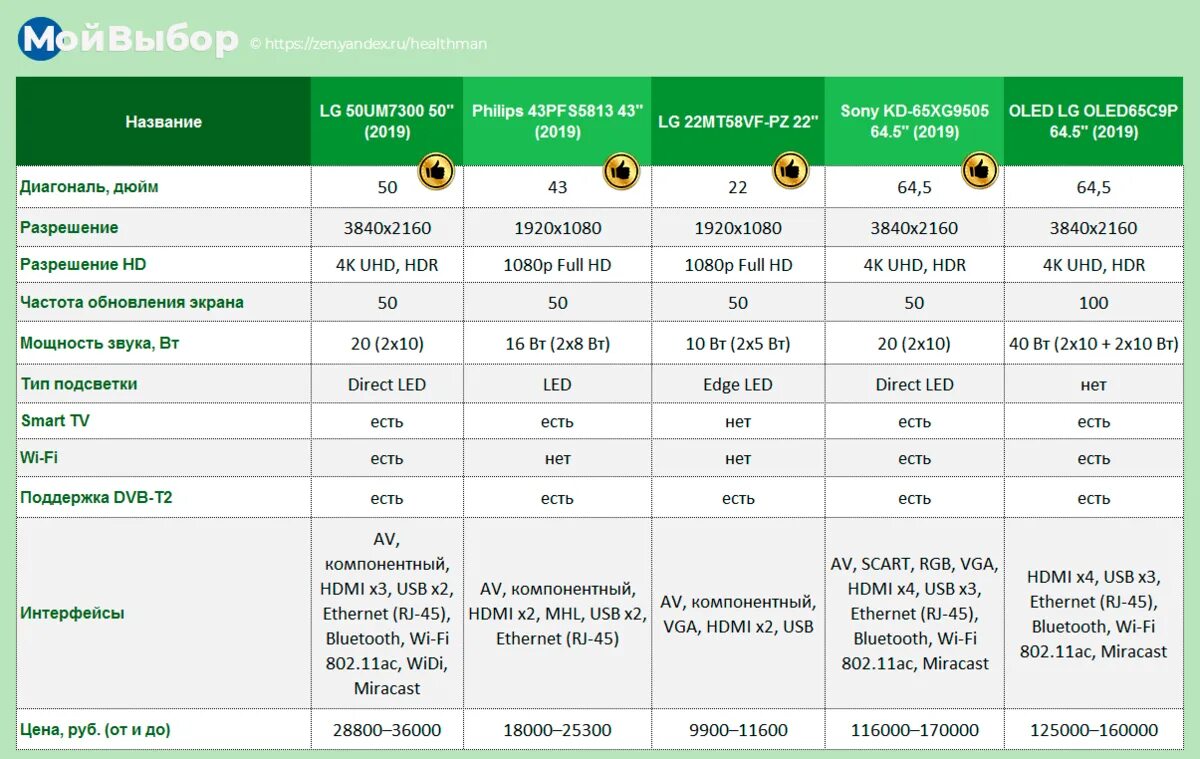 МойВыбор © https://zen.yandex.ru/healthman

| Название | LG 50UM7300 50" (2019) | Philips 43PFS5813 43" (2019) | LG 22MT58VF-PZ 22" | Sony KD-65XG9505 64.5" (2019) | OLED LG OLED65C9P 64.5" (2019) |
|---|---|---|---|---|---|
| Диагональ, дюйм | 50 | 43 | 22 | 64,5 | 64,5 |
| Разрешение | 3840x2160 | 1920x1080 | 1920x1080 | 3840x2160 | 3840x2160 |
| Разрешение HD | 4K UHD, HDR | 1080p Full HD | 1080p Full HD | 4K UHD, HDR | 4K UHD, HDR |
| Частота обновления экрана | 50 | 50 | 50 | 50 | 100 |
| Мощность звука, Вт | 20 (2x10) | 16 Вт (2x8 Вт) | 10 Вт (2x5 Вт) | 20 (2x10) | 40 Вт (2x10 + 2x10 Вт) |
| Тип подсветки | Direct LED | LED | Edge LED | Direct LED | нет |
| Smart TV | есть | есть | нет | есть | есть |
| Wi-Fi | есть | нет | нет | есть | есть |
| Поддержка DVB-T2 | есть | есть | есть | есть | есть |
| Интерфейсы | AV, компонентный, HDMI x3, USB x2, Ethernet (RJ-45), Bluetooth, Wi-Fi 802.11ac, WiDi, Miracast | AV, компонентный, HDMI x2, MHL, USB x2, Ethernet (RJ-45) | AV, компонентный, VGA, HDMI x2, USB | AV, SCART, RGB, VGA, HDMI x4, USB x3, Ethernet (RJ-45), Bluetooth, Wi-Fi 802.11ac, Miracast | HDMI x4, USB x3, Ethernet (RJ-45), Bluetooth, Wi-Fi 802.11ac, Miracast |
| Цена, руб. (от и до) | 28800–36000 | 18000–25300 | 9900–11600 | 116000–170000 | 125000–160000 |